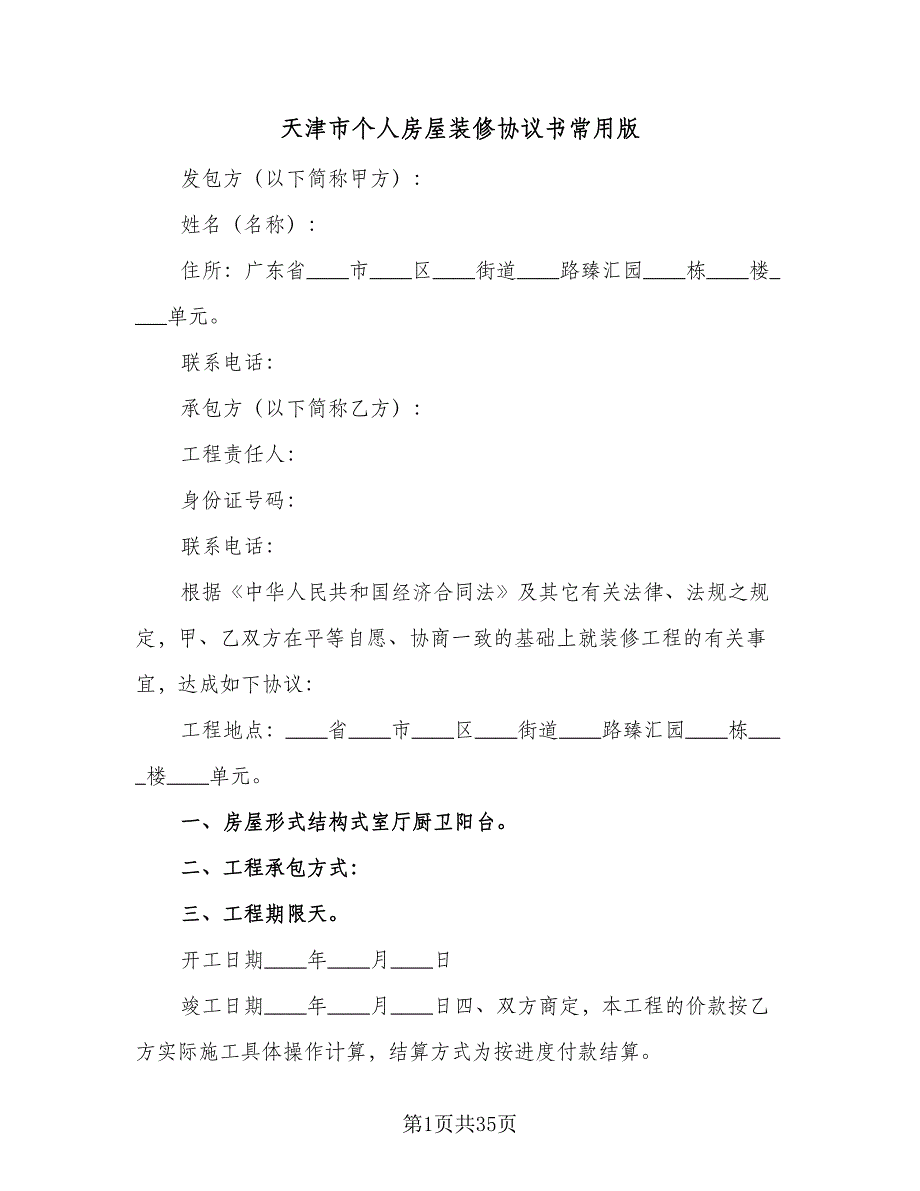 天津市个人房屋装修协议书常用版

发包方（以下简称甲方）：

姓名（名称）：

住所：广东省____市____区____街道____路臻汇园____栋____楼____单元。

联系电话：

承包方（以下简称乙方）：

工程责任人：

身份证号码：

联系电话：

根据《中华人民共和国经济合同法》及其它有关法律、法规之规定，甲、乙双方在平等自愿、协商一致的基础上就装修工程的有关事宜，达成如下协议：

工程地点：____省____市____区____街道____路臻汇园____栋____楼____单元。

一、房屋形式结构式室厅厨卫阳台。

二、工程承包方式：

三、工程期限天。

开工日期____年____月____日

竣工日期____年____月____日四、双方商定，本工程的价款按乙方实际施工具体操作计算，结算方式为按进度付款结算。

第1页共35页